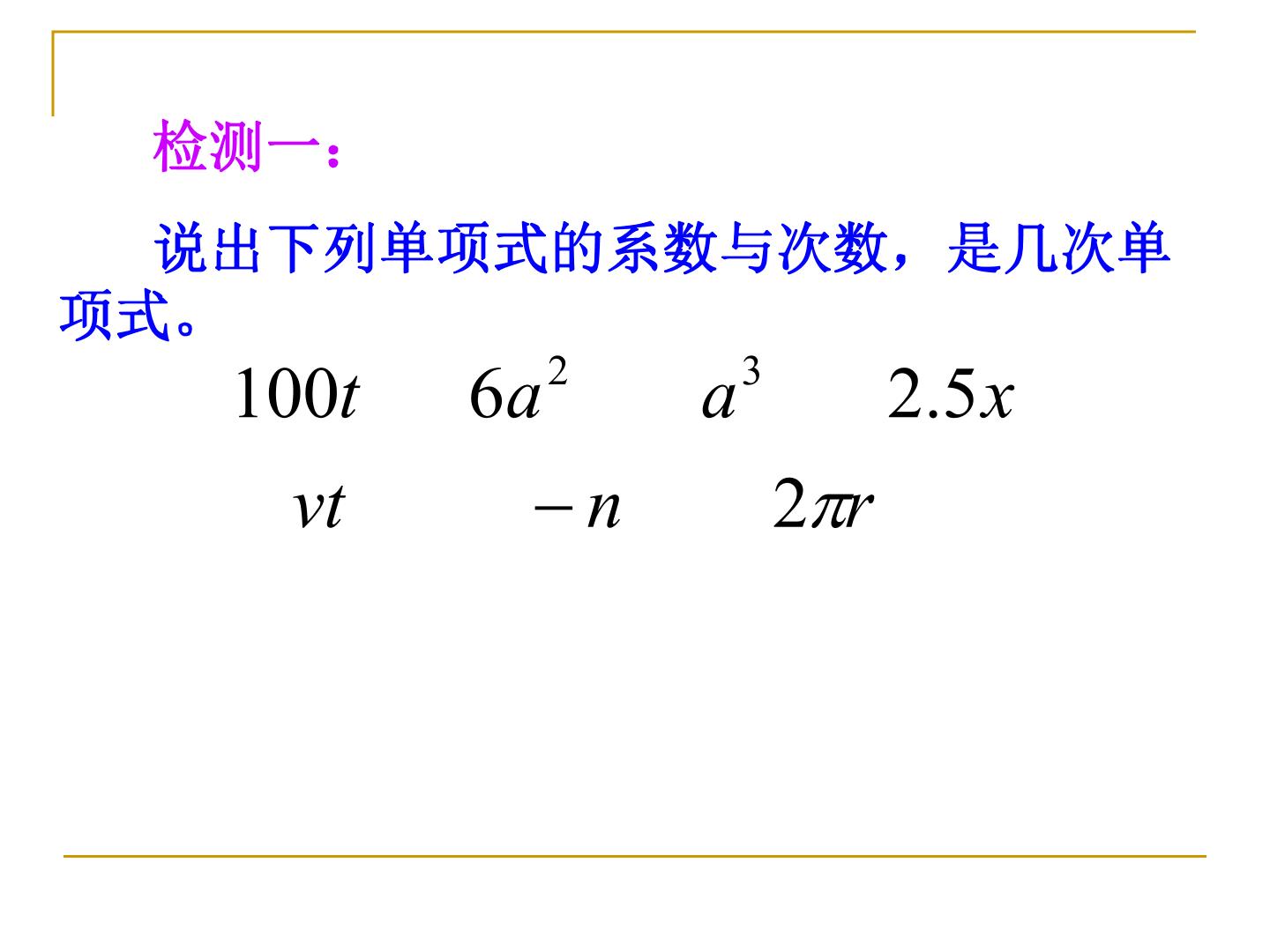 检测一：

说出下列单项式的系数与次数，是几次单项式。

$100t$ $6a^2$ $a^3$ $2.5x$

$vt$ $-n$ $2\pi r$